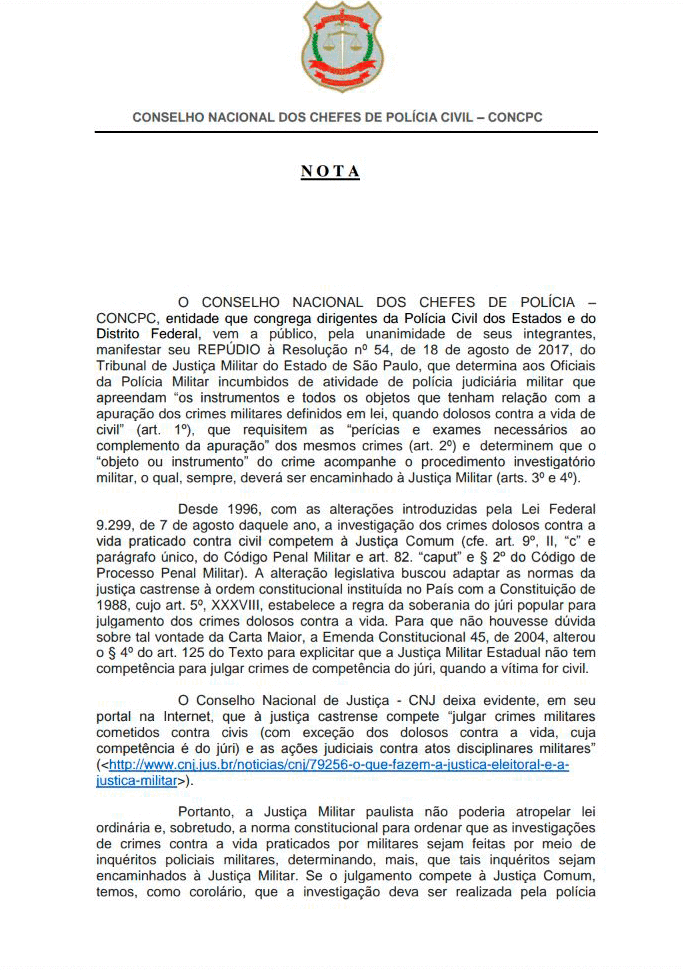 CONSELHO NACIONAL DOS CHEFES DE POLÍCIA CIVIL – CONCPC

N O T A

O CONSELHO NACIONAL DOS CHEFES DE POLÍCIA – CONCPC, entidade que congrega dirigentes da Polícia Civil dos Estados e do Distrito Federal, vem a público, pela unanimidade de seus integrantes, manifestar seu REPÚDIO à Resolução nº 54, de 18 de agosto de 2017, do Tribunal de Justiça Militar do Estado de São Paulo, que determina aos Oficiais da Polícia Militar incumbidos de atividade de polícia judiciária militar que apreendam "os instrumentos e todos os objetos que tenham relação com a apuração dos crimes militares definidos em lei, quando dolosos contra a vida de civil" (art. 1º), que requisitem as "perícias e exames necessários ao complemento da apuração" dos mesmos crimes (art. 2º) e determinem que o "objeto ou instrumento" do crime acompanhe o procedimento investigatório militar, o qual, sempre, deverá ser encaminhado à Justiça Militar (arts. 3º e 4º).

Desde 1996, com as alterações introduzidas pela Lei Federal 9.299, de 7 de agosto daquele ano, a investigação dos crimes dolosos contra a vida praticado contra civil competem à Justiça Comum (cfe. art. 9º, II, "c" e parágrafo único, do Código Penal Militar e art. 82. "caput" e § 2º do Código de Processo Penal Militar). A alteração legislativa buscou adaptar as normas da justiça castrense à ordem constitucional instituída no País com a Constituição de 1988, cujo art. 5º, XXXVIII, estabelece a regra da soberania do júri popular para julgamento dos crimes dolosos contra a vida. Para que não houvesse dúvida sobre tal vontade da Carta Maior, a Emenda Constitucional 45, de 2004, alterou o § 4º do art. 125 do Texto para explicitar que a Justiça Militar Estadual não tem competência para julgar crimes de competência do júri, quando a vítima for civil.

O Conselho Nacional de Justiça - CNJ deixa evidente, em seu portal na Internet, que à justiça castrense compete "julgar crimes militares cometidos contra civis (com exceção dos dolosos contra a vida, cuja competência é do júri) e as ações judiciais contra atos disciplinares militares" (<http://www.cnj.jus.br/noticias/cnj/79256-o-que-fazem-a-justica-eleitoral-e-a-justica-militar>).

Portanto, a Justiça Militar paulista não poderia atropelar lei ordinária e, sobretudo, a norma constitucional para ordenar que as investigações de crimes contra a vida praticados por militares sejam feitas por meio de inquéritos policiais militares, determinando, mais, que tais inquéritos sejam encaminhados à Justiça Militar. Se o julgamento compete à Justiça Comum, temos, como corolário, que a investigação deva ser realizada pela polícia